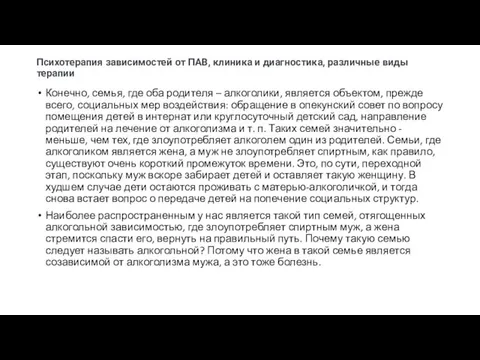 Психотерапия зависимостей от ПАВ, клиника и диагностика, различные виды терапии

• Конечно, семья, где оба родителя – алкоголики, является объектом, прежде всего, социальных мер воздействия: обращение в опекунский совет по вопросу помещения детей в интернат или круглосуточный детский сад, направление родителей на лечение от алкоголизма и т. п. Таких семей значительно - меньше, чем тех, где злоупотребляет алкоголем один из родителей. Семьи, где алкоголиком является жена, а муж не злоупотребляет спиртным, как правило, существуют очень короткий промежуток времени. Это, по сути, переходной этап, поскольку муж вскоре забирает детей и оставляет такую женщину. В худшем случае дети остаются проживать с матерью-алкоголичкой, и тогда снова встает вопрос о передаче детей на попечение социальных структур.

• Наиболее распространенным у нас является такой тип семей, отягощенных алкогольной зависимостью, где злоупотребляет спиртным муж, а жена стремится спасти его, вернуть на правильный путь. Почему такую семью следует называть алкогольной? Потому что жена в такой семье является созависимой от алкоголизма мужа, а это тоже болезнь.